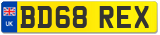 UK
BD68 REX